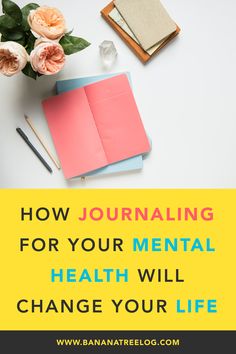 HOW JOURNALING FOR YOUR MENTAL HEALTH WILL CHANGE YOUR LIFE

WWW.BANANATREELOG.COM